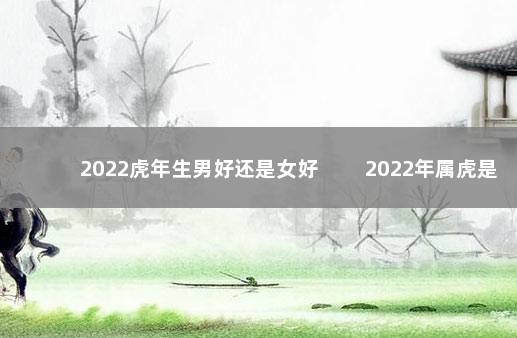 2022虎年生男好还是女好　　2022年属虎是